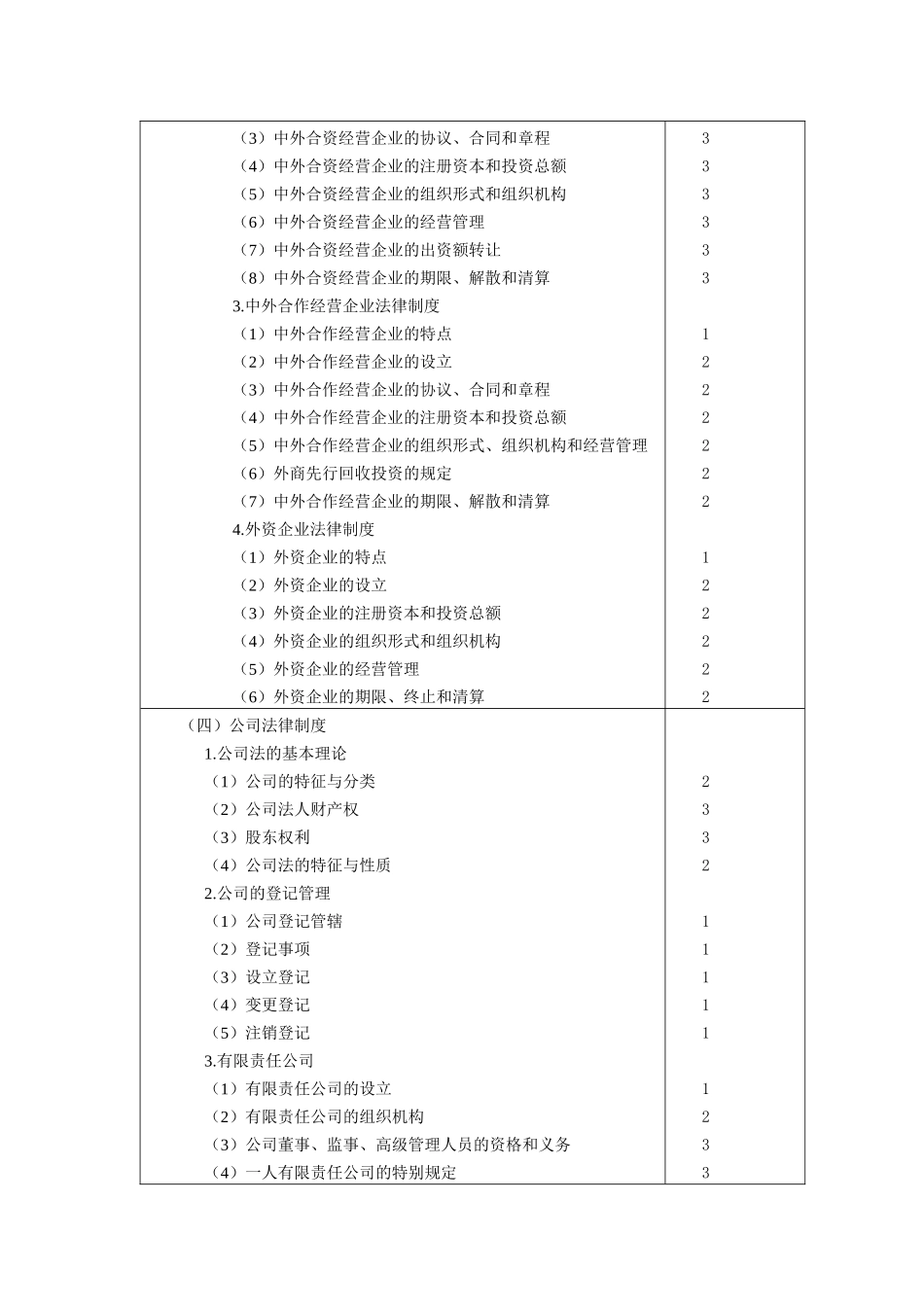 | （3）中外合资经营企业的协议、合同和章程 | 3 |
|---|---|
| （4）中外合资经营企业的注册资本和投资总额 | 3 |
| （5）中外合资经营企业的组织形式和组织机构 | 3 |
| （6）中外合资经营企业的经营管理 | 3 |
| （7）中外合资经营企业的出资额转让 | 3 |
| （8）中外合资经营企业的期限、解散和清算 | 3 |
| 3.中外合作经营企业法律制度 | |
| （1）中外合作经营企业的特点 | 1 |
| （2）中外合作经营企业的设立 | 2 |
| （3）中外合作经营企业的协议、合同和章程 | 2 |
| （4）中外合作经营企业的注册资本和投资总额 | 2 |
| （5）中外合作经营企业的组织形式、组织机构和经营管理 | 2 |
| （6）外商先行回收投资的规定 | 2 |
| （7）中外合作经营企业的期限、解散和清算 | 2 |
| 4.外资企业法律制度 | |
| （1）外资企业的特点 | 1 |
| （2）外资企业的设立 | 2 |
| （3）外资企业的注册资本和投资总额 | 2 |
| （4）外资企业的组织形式和组织机构 | 2 |
| （5）外资企业的经营管理 | 2 |
| （6）外资企业的期限、终止和清算 | 2 |
| （四）公司法律制度 | |
| 1.公司法的基本理论 | |
| （1）公司的特征与分类 | 2 |
| （2）公司法人财产权 | 3 |
| （3）股东权利 | 3 |
| （4）公司法的特征与性质 | 2 |
| 2.公司的登记管理 | |
| （1）公司登记管辖 | 1 |
| （2）登记事项 | 1 |
| （3）设立登记 | 1 |
| （4）变更登记 | 1 |
| （5）注销登记 | 1 |
| 3.有限责任公司 | |
| （1）有限责任公司的设立 | 1 |
| （2）有限责任公司的组织机构 | 2 |
| （3）公司董事、监事、高级管理人员的资格和义务 | 3 |
| （4）一人有限责任公司的特别规定 | 3 |